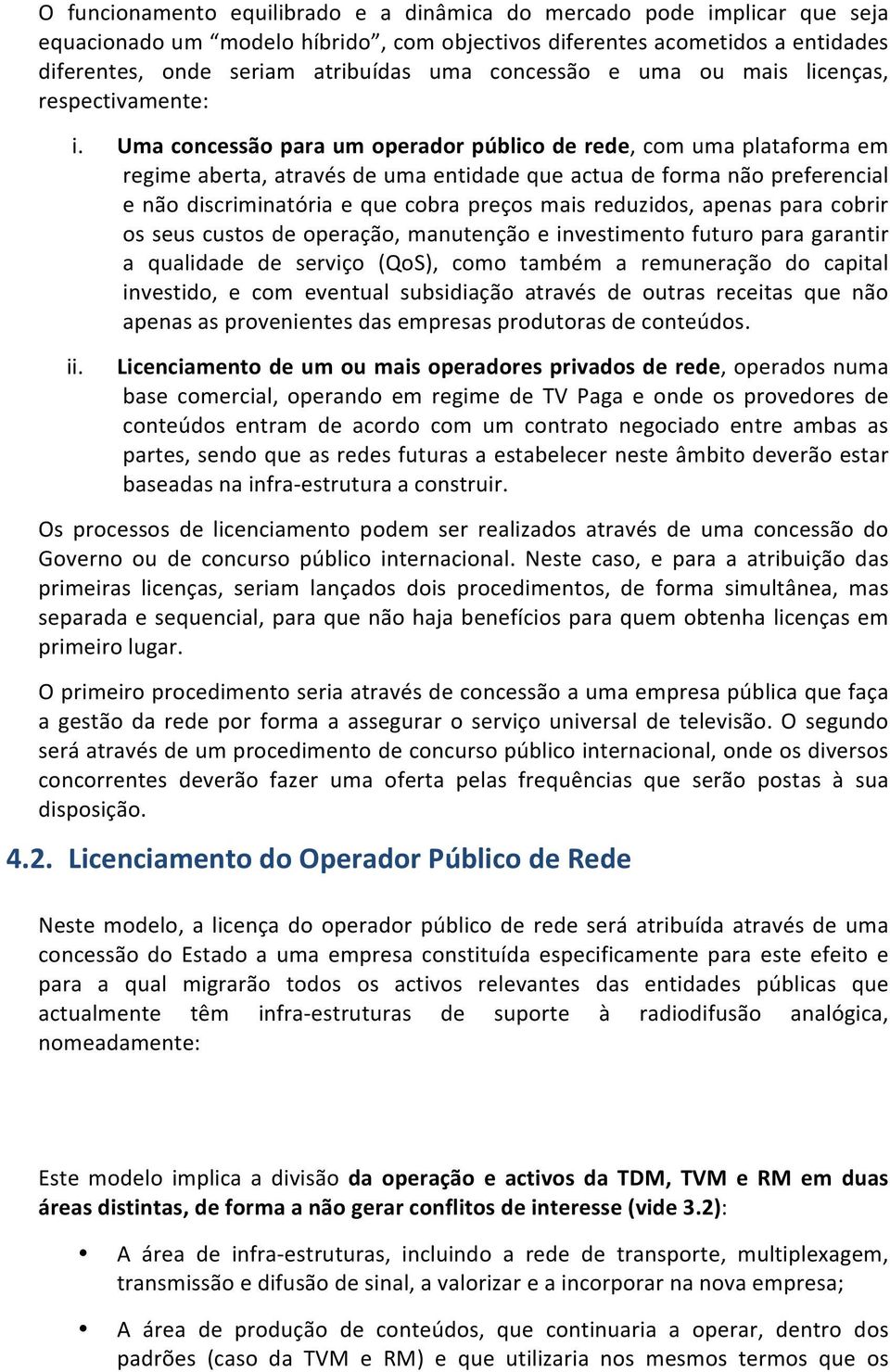 O funcionamento equilibrado e a dinâmica do mercado pode implicar que seja equacionado um “modelo híbrido”, com objectivos diferentes acometidos a entidades diferentes, onde seriam atribuídas uma concessão e uma ou mais licenças, respectivamente:

i. Uma concessão para um operador público de rede, com uma plataforma em regime aberta, através de uma entidade que actua de forma não preferencial e não discriminatória e que cobra preços mais reduzidos, apenas para cobrir os seus custos de operação, manutenção e investimento futuro para garantir a qualidade de serviço (QoS), como também a remuneração do capital investido, e com eventual subsidiação através de outras receitas que não apenas as provenientes das empresas produtoras de conteúdos.

ii. Licenciamento de um ou mais operadores privados de rede, operados numa base comercial, operando em regime de TV Paga e onde os provedores de conteúdos entram de acordo com um contrato negociado entre ambas as partes, sendo que as redes futuras a estabelecer neste âmbito deverão estar baseadas na infra-estrutura a construir.

Os processos de licenciamento podem ser realizados através de uma concessão do Governo ou de concurso público internacional. Neste caso, e para a atribuição das primeiras licenças, seriam lançados dois procedimentos, de forma simultânea, mas separada e sequencial, para que não haja benefícios para quem obtenha licenças em primeiro lugar.

O primeiro procedimento seria através de concessão a uma empresa pública que faça a gestão da rede por forma a assegurar o serviço universal de televisão. O segundo será através de um procedimento de concurso público internacional, onde os diversos concorrentes deverão fazer uma oferta pelas frequências que serão postas à sua disposição.

4.2. Licenciamento do Operador Público de Rede

Neste modelo, a licença do operador público de rede será atribuída através de uma concessão do Estado a uma empresa constituída especificamente para este efeito e para a qual migrarão todos os activos relevantes das entidades públicas que actualmente têm infra-estruturas de suporte à radiodifusão analógica, nomeadamente:

Este modelo implica a divisão da operação e activos da TDM, TVM e RM em duas áreas distintas, de forma a não gerar conflitos de interesse (vide 3.2):

• A área de infra-estruturas, incluindo a rede de transporte, multiplexagem, transmissão e difusão de sinal, a valorizar e a incorporar na nova empresa;

• A área de produção de conteúdos, que continuaria a operar, dentro dos padrões (caso da TVM e RM) e que utilizaria nos mesmos termos que os